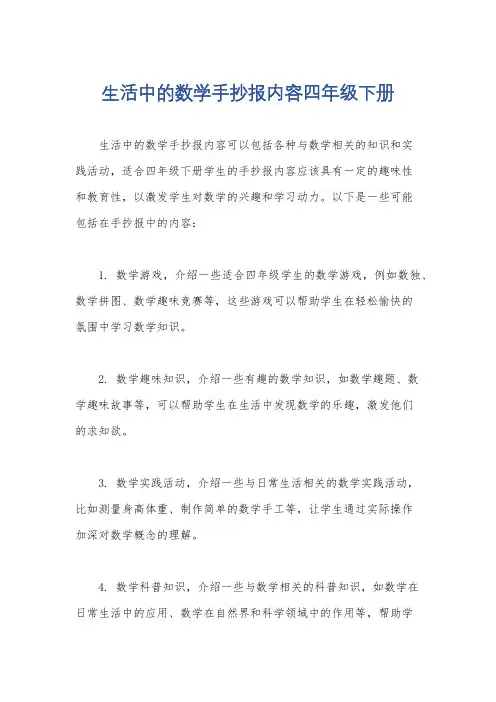 生活中的数学手抄报内容四年级下册

生活中的数学手抄报内容可以包括各种与数学相关的知识和实践活动，适合四年级下册学生的手抄报内容应该具有一定的趣味性和教育性，以激发学生对数学的兴趣和学习动力。以下是一些可能包括在手抄报中的内容：

1. 数学游戏，介绍一些适合四年级学生的数学游戏，例如数独、数学拼图、数学趣味竞赛等，这些游戏可以帮助学生在轻松愉快的氛围中学习数学知识。

2. 数学趣味知识，介绍一些有趣的数学知识，如数学趣题、数学趣味故事等，可以帮助学生在生活中发现数学的乐趣，激发他们的求知欲。

3. 数学实践活动，介绍一些与日常生活相关的数学实践活动，比如测量身高体重、制作简单的数学手工等，让学生通过实际操作加深对数学概念的理解。

4. 数学科普知识，介绍一些与数学相关的科普知识，如数学在日常生活中的应用、数学在自然界和科学领域中的作用等，帮助学